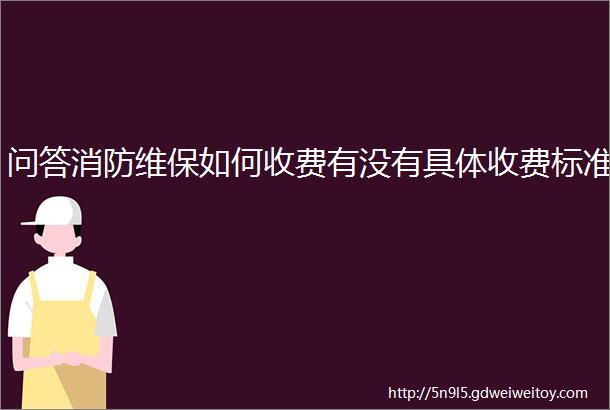 问答消防维保如何收费有没有具体收费标准

http://5n9l5.gdweiweitoy.com